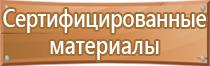 Сертифицированные материалы